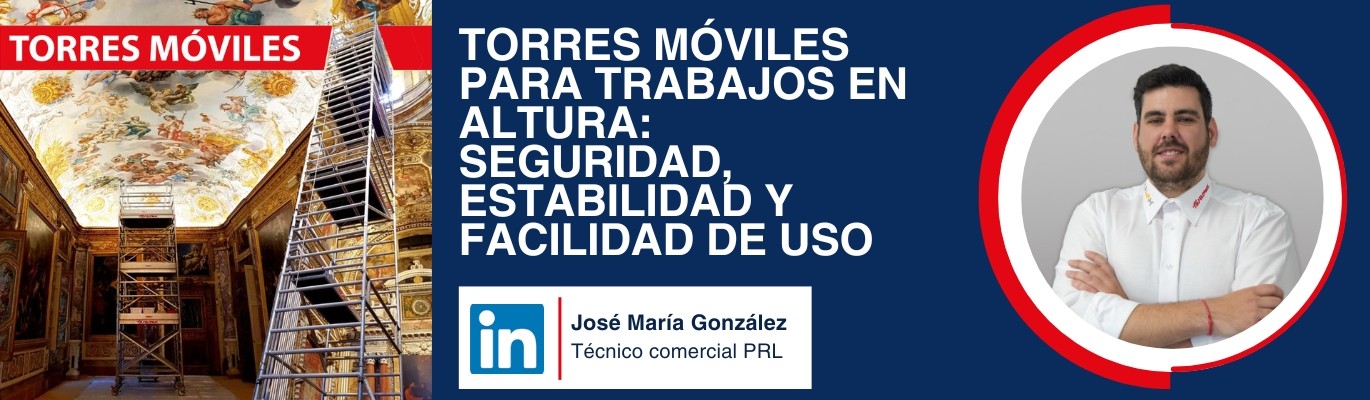 TORRES MÓVILES

TORRES MÓVILES PARA TRABAJOS EN ALTURA: SEGURIDAD, ESTABILIDAD Y FACILIDAD DE USO

in

José María González
Técnico comercial PRL